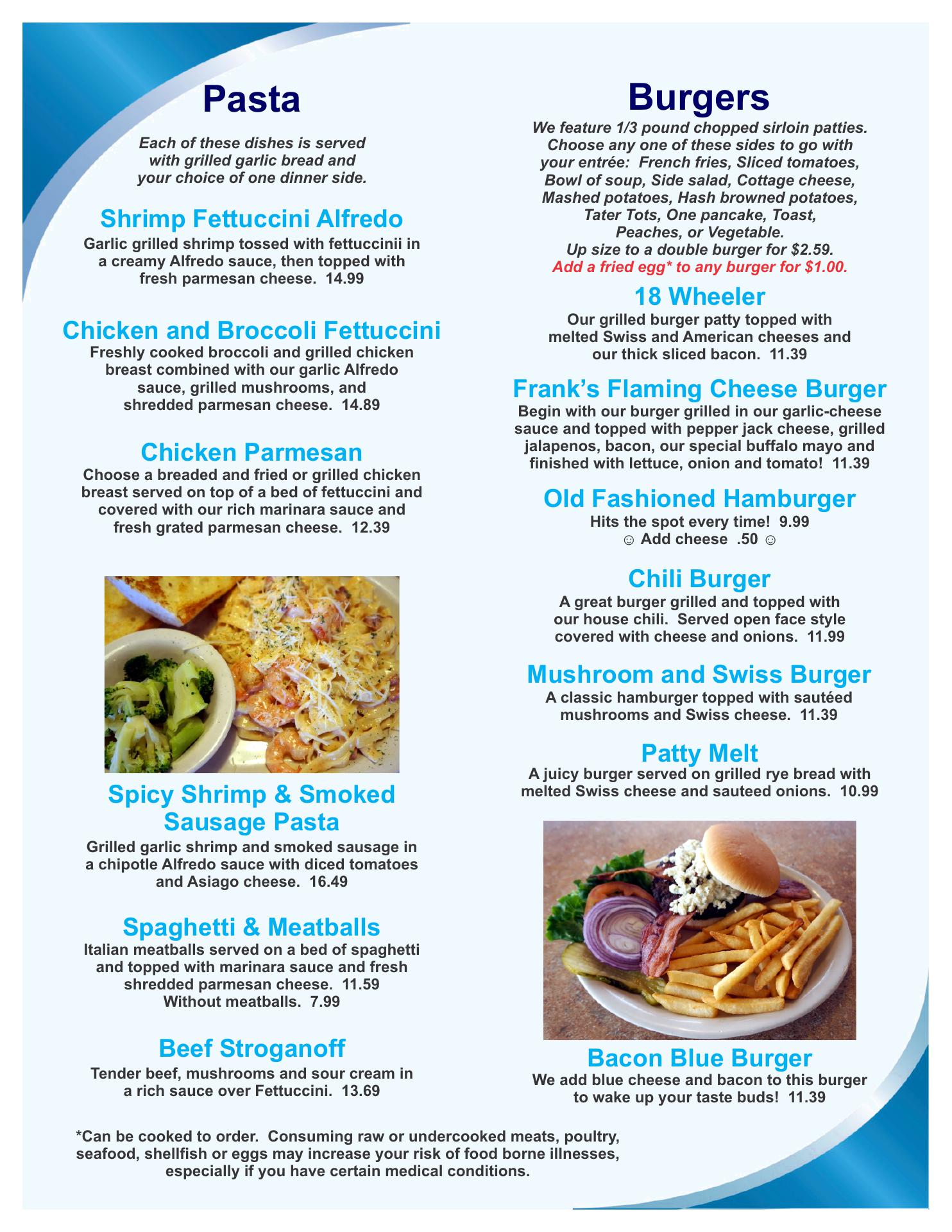 Pasta

Each of these dishes is served with grilled garlic bread and your choice of one dinner side.

Shrimp Fettuccini Alfredo
Garlic grilled shrimp tossed with fettuccinii in a creamy Alfredo sauce, then topped with fresh parmesan cheese. 14.99

Chicken and Broccoli Fettuccini
Freshly cooked broccoli and grilled chicken breast combined with our garlic Alfredo sauce, grilled mushrooms, and shredded parmesan cheese. 14.89

Chicken Parmesan
Choose a breaded and fried or grilled chicken breast served on top of a bed of fettuccini and covered with our rich marinara sauce and fresh grated parmesan cheese. 12.39

Spicy Shrimp & Smoked Sausage Pasta
Grilled garlic shrimp and smoked sausage in a chipotle Alfredo sauce with diced tomatoes and Asiago cheese. 16.49

Spaghetti & Meatballs
Italian meatballs served on a bed of spaghetti and topped with marinara sauce and fresh shredded parmesan cheese. 11.59
Without meatballs. 7.99

Beef Stroganoff
Tender beef, mushrooms and sour cream in a rich sauce over Fettuccini. 13.69

Burgers
We feature 1/3 pound chopped sirloin patties. Choose any one of these sides to go with your entrée: French fries, Sliced tomatoes, Bowl of soup, Side salad, Cottage cheese, Mashed potatoes, Hash browned potatoes, Tater Tots, One pancake, Toast, Peaches, or Vegetable.
Up size to a double burger for $2.59.
Add a fried egg* to any burger for $1.00.

18 Wheeler
Our grilled burger patty topped with melted Swiss and American cheeses and our thick sliced bacon. 11.39

Frank's Flaming Cheese Burger
Begin with our burger grilled in our garlic-cheese sauce and topped with pepper jack cheese, grilled jalapenos, bacon, our special buffalo mayo and finished with lettuce, onion and tomato! 11.39

Old Fashioned Hamburger
Hits the spot every time! 9.99
☺ Add cheese .50 ☺

Chili Burger
A great burger grilled and topped with our house chili. Served open face style covered with cheese and onions. 11.99

Mushroom and Swiss Burger
A classic hamburger topped with sautéed mushrooms and Swiss cheese. 11.39

Patty Melt
A juicy burger served on grilled rye bread with melted Swiss cheese and sauteed onions. 10.99

Bacon Blue Burger
We add blue cheese and bacon to this burger to wake up your taste buds! 11.39

*Can be cooked to order. Consuming raw or undercooked meats, poultry, seafood, shellfish or eggs may increase your risk of food borne illnesses, especially if you have certain medical conditions.